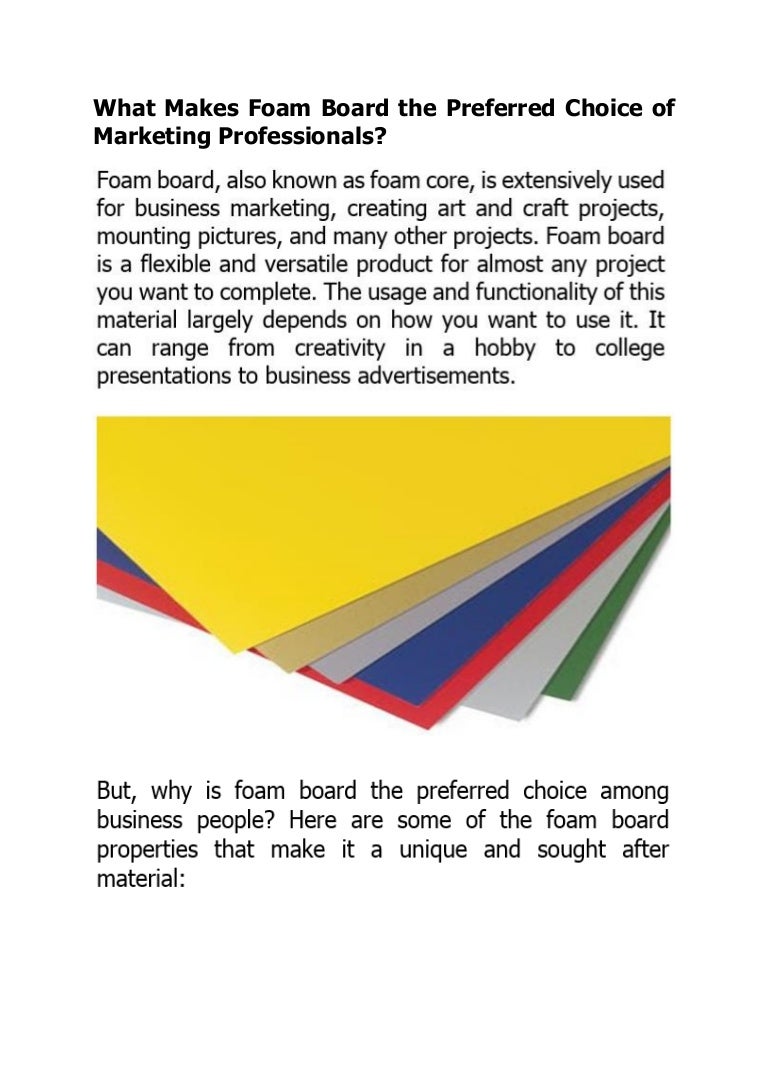 What Makes Foam Board the Preferred Choice of Marketing Professionals?

Foam board, also known as foam core, is extensively used for business marketing, creating art and craft projects, mounting pictures, and many other projects. Foam board is a flexible and versatile product for almost any project you want to complete. The usage and functionality of this material largely depends on how you want to use it. It can range from creativity in a hobby to college presentations to business advertisements.

But, why is foam board the preferred choice among business people? Here are some of the foam board properties that make it a unique and sought after material: